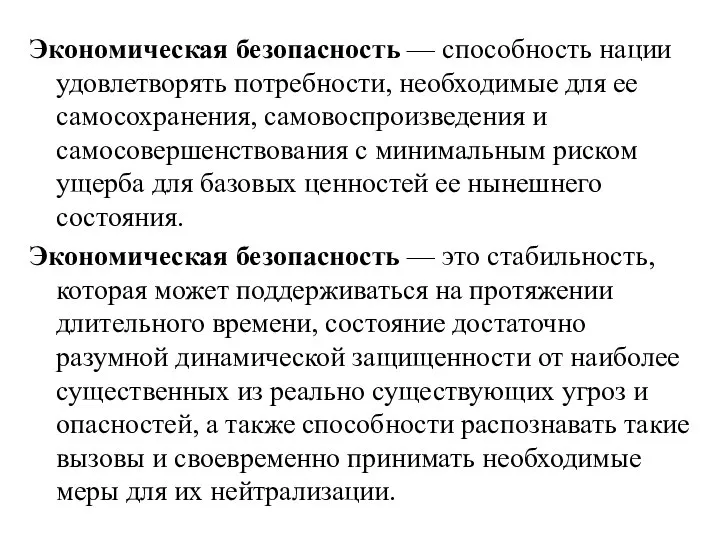 Экономическая безопасность — способность нации удовлетворять потребности, необходимые для ее самосохранения, самовоспроизведения и самосовершенствования с минимальным риском ущерба для базовых ценностей ее нынешнего состояния.

Экономическая безопасность — это стабильность, которая может поддерживаться на протяжении длительного времени, состояние достаточно разумной динамической защищенности от наиболее существенных из реально существующих угроз и опасностей, а также способности распознавать такие вызовы и своевременно принимать необходимые меры для их нейтрализации.